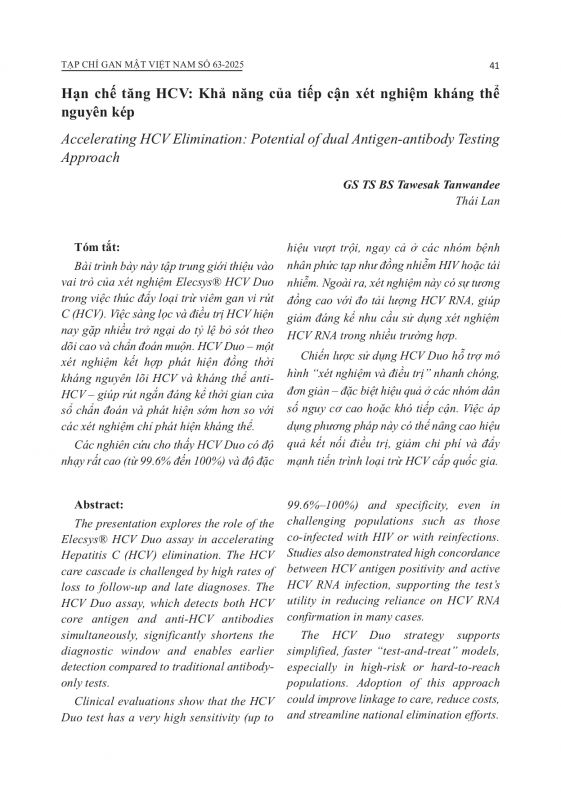 TẠP CHÍ GAN MẬT VIỆT NAM SỐ 63-2025

41

Hạn chế tăng HCV: Khả năng của tiếp cận xét nghiệm kháng thể nguyên kép

Accelerating HCV Elimination: Potential of dual Antigen-antibody Testing Approach

GS TS BS Tawesak Tanwandee
Thái Lan

Tóm tắt:

Bài trình bày này tập trung giới thiệu vào vai trò của xét nghiệm Elecsys® HCV Duo trong việc thúc đẩy loại trừ viêm gan vi rút C (HCV). Việc sàng lọc và điều trị HCV hiện nay gặp nhiều trở ngại do tỷ lệ bỏ sót theo dõi cao và chẩn đoán muộn. HCV Duo – một xét nghiệm kết hợp phát hiện đồng thời kháng nguyên lõi HCV và kháng thể anti-HCV – giúp rút ngắn đáng kể thời gian cửa sổ chẩn đoán và phát hiện sớm hơn so với các xét nghiệm chỉ phát hiện kháng thể.

Các nghiên cứu cho thấy HCV Duo có độ nhạy rất cao (từ 99.6% đến 100%) và độ đặc hiệu vượt trội, ngay cả ở các nhóm bệnh nhân phức tạp như đồng nhiễm HIV hoặc tái nhiễm. Ngoài ra, xét nghiệm này có sự tương đồng cao với đo tải lượng HCV RNA, giúp giảm đáng kể nhu cầu sử dụng xét nghiệm HCV RNA trong nhiều trường hợp.

Chiến lược sử dụng HCV Duo hỗ trợ mô hình "xét nghiệm và điều trị" nhanh chóng, đơn giản – đặc biệt hiệu quả ở các nhóm dân số nguy cơ cao hoặc khó tiếp cận. Việc áp dụng phương pháp này có thể nâng cao hiệu quả kết nối điều trị, giảm chi phí và đẩy mạnh tiến trình loại trừ HCV cấp quốc gia.

Abstract:

The presentation explores the role of the Elecsys® HCV Duo assay in accelerating Hepatitis C (HCV) elimination. The HCV care cascade is challenged by high rates of loss to follow-up and late diagnoses. The HCV Duo assay, which detects both HCV core antigen and anti-HCV antibodies simultaneously, significantly shortens the diagnostic window and enables earlier detection compared to traditional antibody-only tests.

Clinical evaluations show that the HCV Duo test has a very high sensitivity (up to 99.6%–100%) and specificity, even in challenging populations such as those co-infected with HIV or with reinfections. Studies also demonstrated high concordance between HCV antigen positivity and active HCV RNA infection, supporting the test's utility in reducing reliance on HCV RNA confirmation in many cases.

The HCV Duo strategy supports simplified, faster "test-and-treat" models, especially in high-risk or hard-to-reach populations. Adoption of this approach could improve linkage to care, reduce costs, and streamline national elimination efforts.